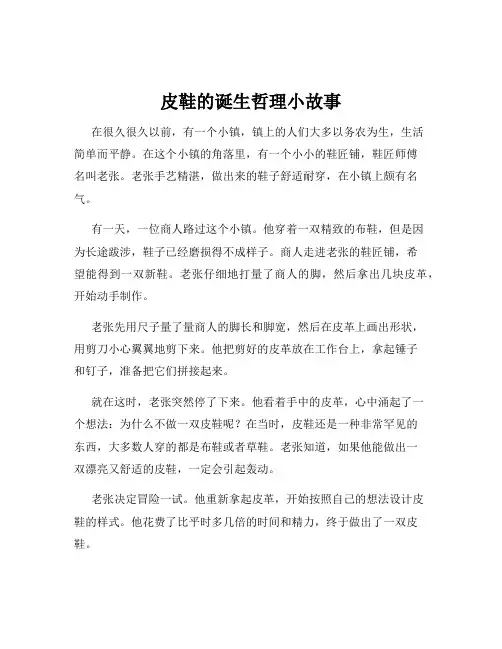 皮鞋的诞生哲理小故事

在很久很久以前，有一个小镇，镇上的人们大多以务农为生，生活简单而平静。在这个小镇的角落里，有一个小小的鞋匠铺，鞋匠师傅名叫老张。老张手艺精湛，做出来的鞋子舒适耐穿，在小镇上颇有名气。

有一天，一位商人路过这个小镇。他穿着一双精致的布鞋，但是因为长途跋涉，鞋子已经磨损得不成样子。商人走进老张的鞋匠铺，希望能得到一双新鞋。老张仔细地打量了商人的脚，然后拿出几块皮革，开始动手制作。

老张先用尺子量了量商人的脚长和脚宽，然后在皮革上画出形状，用剪刀小心翼翼地剪下来。他把剪好的皮革放在工作台上，拿起锤子和钉子，准备把它们拼接起来。

就在这时，老张突然停了下来。他看着手中的皮革，心中涌起了一个想法：为什么不做一双皮鞋呢？在当时，皮鞋还是一种非常罕见的东西，大多数人穿的都是布鞋或者草鞋。老张知道，如果他能做出一双漂亮又舒适的皮鞋，一定会引起轰动。

老张决定冒险一试。他重新拿起皮革，开始按照自己的想法设计皮鞋的样式。他花费了比平时多几倍的时间和精力，终于做出了一双皮鞋。